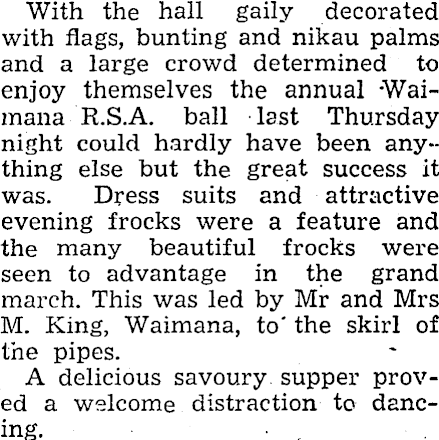 With the hall gaily decorated with flags, bunting and nikau palms and a large crowd determined to enjoy themselves the annual Waimana R.S.A. ball last Thursday night could hardly have been anything else but the great success it was. Dress suits and attractive evening frocks were a feature and the many beautiful frocks were seen to advantage in the grand march. This was led by Mr and Mrs M. King, Waimana, to the skirl of the pipes.

A delicious savoury supper proved a welcome distraction to dancing.